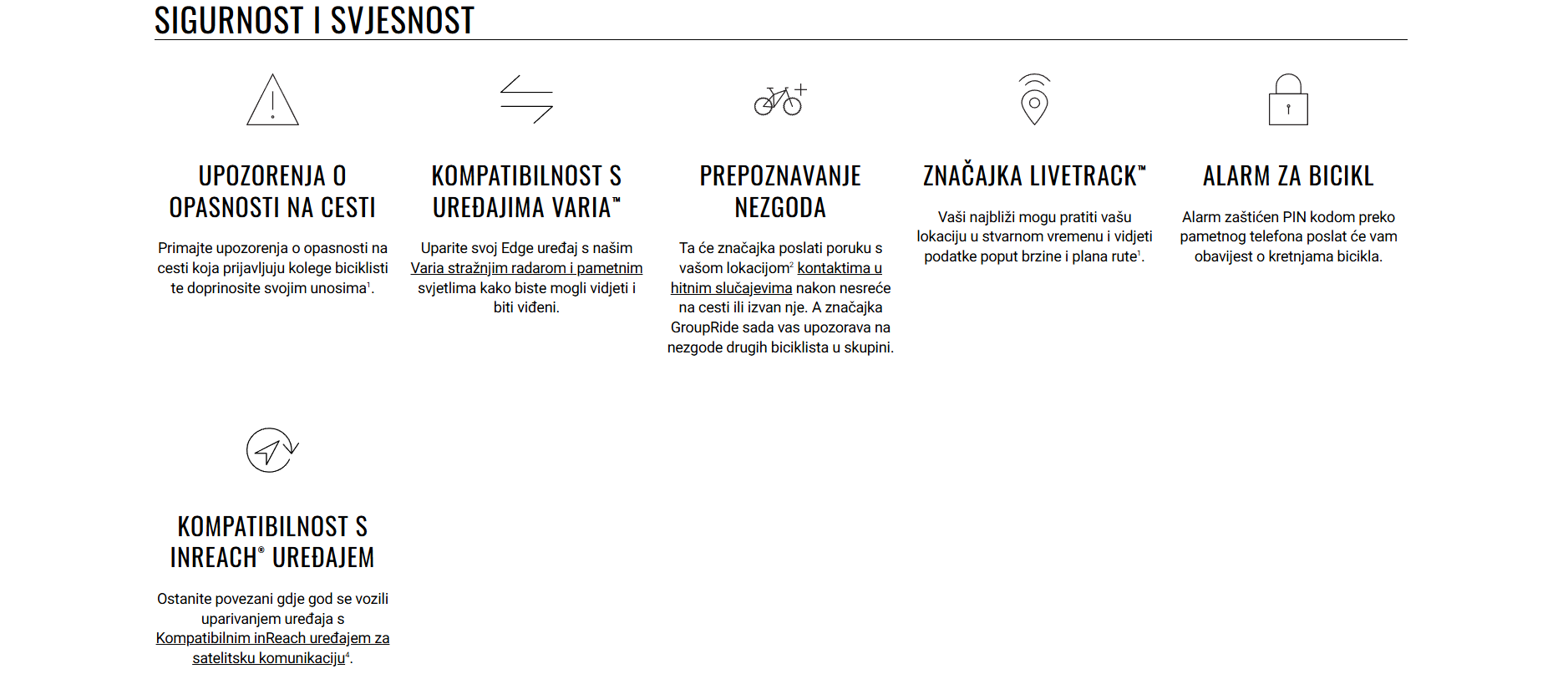 SIGURNOST I SVJESNOST

UPOZORENJA O OPASNOSTI NA CESTI

Primajte upozorenja o opasnosti na cesti koja prijavljuju kolege biciklisti te doprinosite svojim unosima$^1$.

KOMPATIBILNOST S UREĐAJIMA VARIA™

Uparite svoj Edge uređaj s našim Varia stražnjim radarom i pametnim svjetlima kako biste mogli vidjeti i biti viđeni.

PREPOZNAVANJE NEZGODA

Ta će značajka poslati poruku s vašom lokacijom$^2$ kontaktima u hitnim slučajevima nakon nesreće na cesti ili izvan nje. A značajka GroupRide sada vas upozorava na nezgode drugih biciklista u skupini.

ZNAČAJKA LIVETRACK™

Vaši najbliži mogu pratiti vašu lokaciju u stvarnom vremenu i vidjeti podatke poput brzine i plana rute$^1$.

ALARM ZA BICIKL

Alarm zaštićen PIN kodom preko pametnog telefona poslat će vam obavijest o kretnjama bicikla.

KOMPATIBILNOST S INREACH® UREĐAJEM

Ostanite povezani gdje god se vozili uparivanjem uređaja s Kompatibilnim inReach uređajem za satelitsku komunikaciju$^4$.